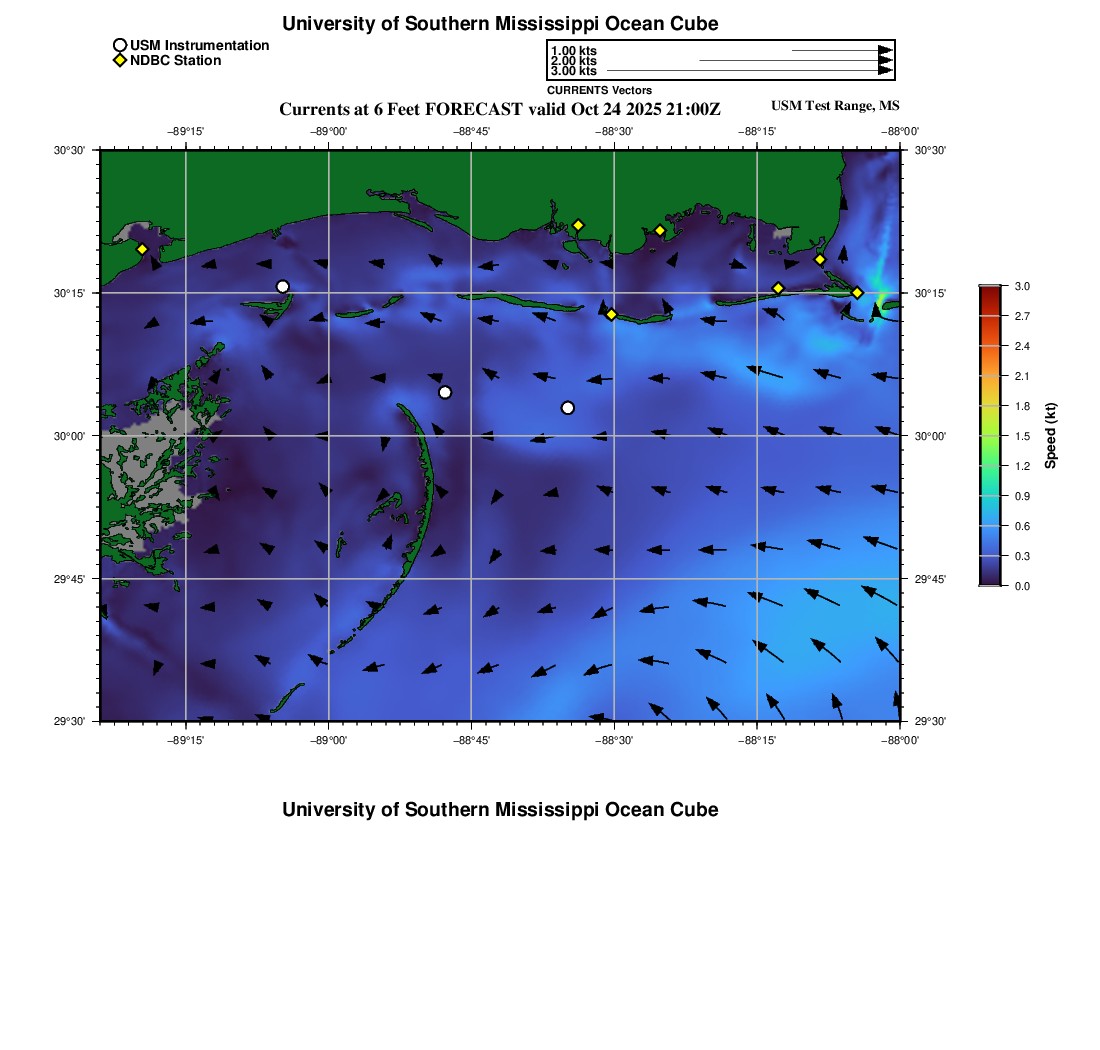 University of Southern Mississippi Ocean Cube

USM Instrumentation
NDBC Station

1.00 kts
2.00 kts
3.00 kts
CURRENTS Vectors

Currents at 6 Feet FORECAST valid Oct 24 2025 21:00Z
USM Test Range, MS

−89°15' −89°00' −88°45' −88°30' −88°15' −88°00'

30°30' 30°15' 30°00' 29°45' 29°30'

30°30' 30°15' 30°00' 29°45' 29°30'

−89°15' −89°00' −88°45' −88°30' −88°15' −88°00'

3.0
2.7
2.4
2.1
1.8
1.5
1.2
0.9
0.6
0.3
0.0
Speed (kt)

University of Southern Mississippi Ocean Cube